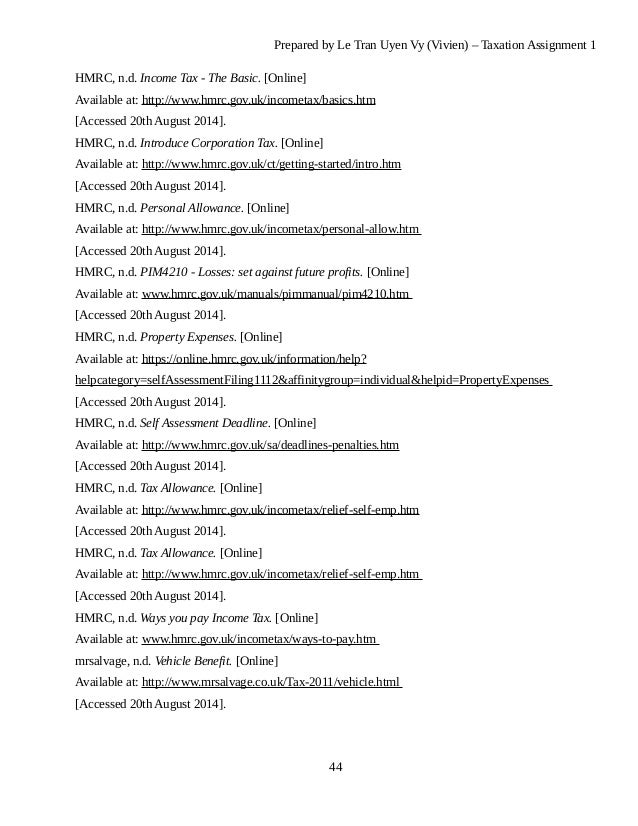 Prepared by Le Tran Uyen Vy (Vivien) – Taxation Assignment 1

HMRC, n.d. Income Tax - The Basic. [Online]
Available at: http://www.hmrc.gov.uk/incometax/basics.htm
[Accessed 20th August 2014].

HMRC, n.d. Introduce Corporation Tax. [Online]
Available at: http://www.hmrc.gov.uk/ct/getting-started/intro.htm
[Accessed 20th August 2014].

HMRC, n.d. Personal Allowance. [Online]
Available at: http://www.hmrc.gov.uk/incometax/personal-allow.htm
[Accessed 20th August 2014].

HMRC, n.d. PIM4210 - Losses: set against future profits. [Online]
Available at: www.hmrc.gov.uk/manuals/pimmanual/pim4210.htm
[Accessed 20th August 2014].

HMRC, n.d. Property Expenses. [Online]
Available at: https://online.hmrc.gov.uk/information/help?helpcategory=selfAssessmentFiling1112&affinitygroup=individual&helpid=PropertyExpenses
[Accessed 20th August 2014].

HMRC, n.d. Self Assessment Deadline. [Online]
Available at: http://www.hmrc.gov.uk/sa/deadlines-penalties.htm
[Accessed 20th August 2014].

HMRC, n.d. Tax Allowance. [Online]
Available at: http://www.hmrc.gov.uk/incometax/relief-self-emp.htm
[Accessed 20th August 2014].

HMRC, n.d. Tax Allowance. [Online]
Available at: http://www.hmrc.gov.uk/incometax/relief-self-emp.htm
[Accessed 20th August 2014].

HMRC, n.d. Ways you pay Income Tax. [Online]
Available at: www.hmrc.gov.uk/incometax/ways-to-pay.htm

mrsalvage, n.d. Vehicle Benefit. [Online]
Available at: http://www.mrsalvage.co.uk/Tax-2011/vehicle.html
[Accessed 20th August 2014].

44